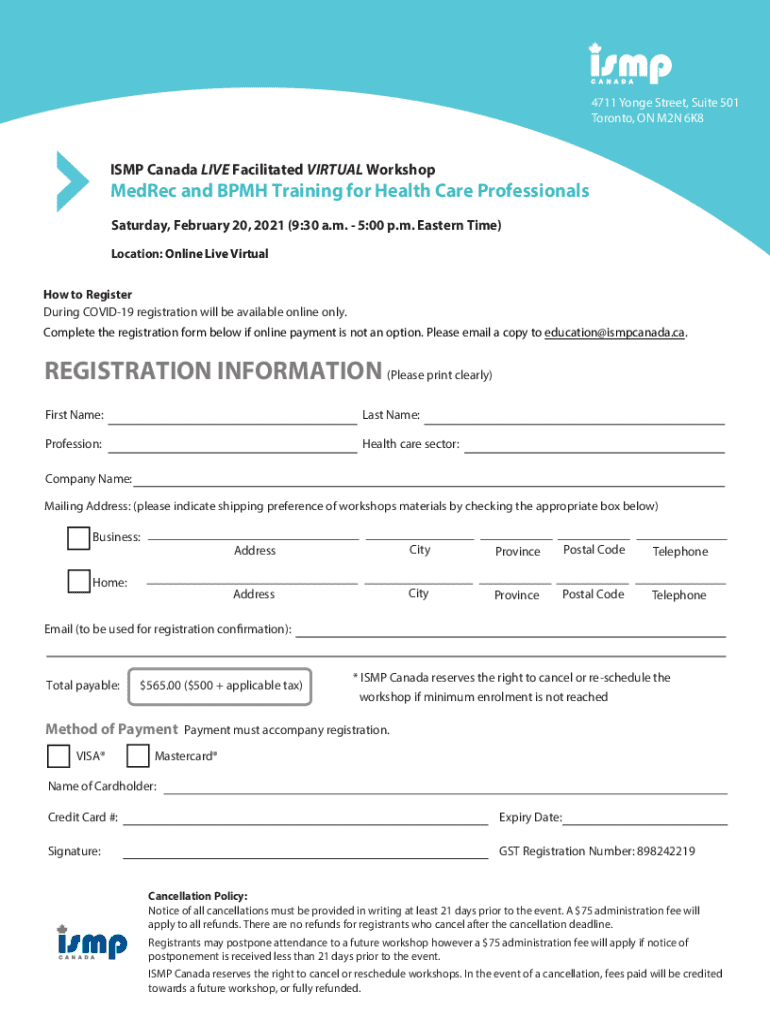 ismp
CANADA

4711 Yonge Street, Suite 501
Toronto, ON M2N 6K8

ISMP Canada LIVE Facilitated VIRTUAL Workshop

MedRec and BPMH Training for Health Care Professionals

Saturday, February 20, 2021 (9:30 a.m. - 5:00 p.m. Eastern Time)

Location: Online Live Virtual

How to Register
During COVID-19 registration will be available online only.
Complete the registration form below if online payment is not an option. Please email a copy to education@ismpcanada.ca.

REGISTRATION INFORMATION (Please print clearly)

First Name:
Last Name:
Profession:
Health care sector:
Company Name:
Mailing Address: (please indicate shipping preference of workshops materials by checking the appropriate box below)

Business: Address City Province Postal Code Telephone

Home: Address City Province Postal Code Telephone

Email (to be used for registration confirmation):

Total payable: $565.00 ($500 + applicable tax)

* ISMP Canada reserves the right to cancel or re-schedule the workshop if minimum enrolment is not reached

Method of Payment Payment must accompany registration.

VISA® Mastercard®

Name of Cardholder:
Credit Card #:
Expiry Date:
Signature:
GST Registration Number: 898242219

ismp
CANADA

Cancellation Policy:
Notice of all cancellations must be provided in writing at least 21 days prior to the event. A $75 administration fee will apply to all refunds. There are no refunds for registrants who cancel after the cancellation deadline.
Registrants may postpone attendance to a future workshop however a $75 administration fee will apply if notice of postponement is received less than 21 days prior to the event.
ISMP Canada reserves the right to cancel or reschedule workshops. In the event of a cancellation, fees paid will be credited towards a future workshop, or fully refunded.